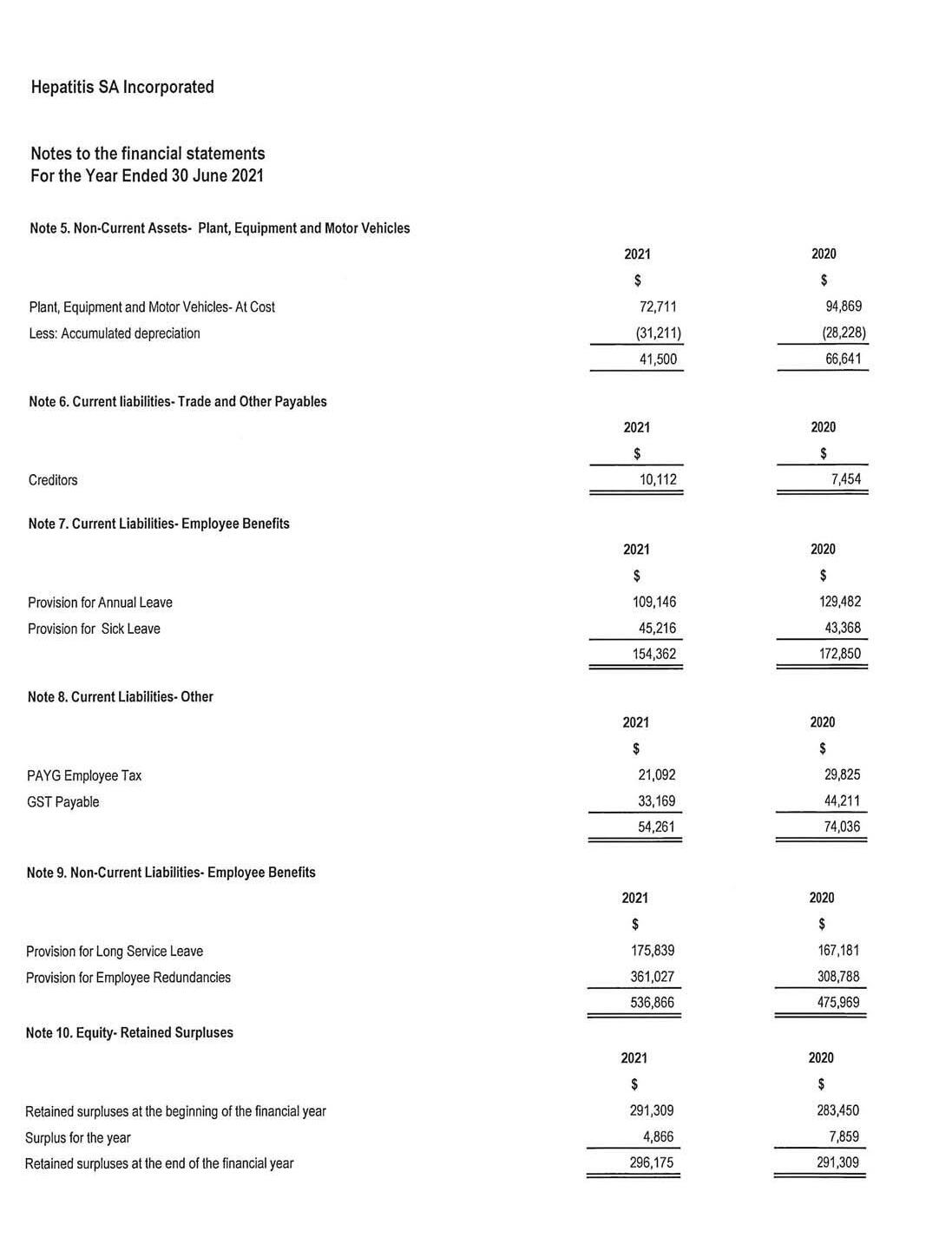 Hepatitis SA Incorporated

Notes to the financial statements
For the Year Ended 30 June 2021

Note 5. Non-Current Assets- Plant, Equipment and Motor Vehicles

| | 2021 | 2020 |
|---|---|---|
| | $ | $ |
| Plant, Equipment and Motor Vehicles- At Cost | 72,711 | 94,869 |
| Less: Accumulated depreciation | (31,211) | (28,228) |
| | 41,500 | 66,641 |

Note 6. Current liabilities- Trade and Other Payables

| | 2021 | 2020 |
|---|---|---|
| | $ | $ |
| Creditors | 10,112 | 7,454 |

Note 7. Current Liabilities- Employee Benefits

| | 2021 | 2020 |
|---|---|---|
| | $ | $ |
| Provision for Annual Leave | 109,146 | 129,482 |
| Provision for Sick Leave | 45,216 | 43,368 |
| | 154,362 | 172,850 |

Note 8. Current Liabilities- Other

| | 2021 | 2020 |
|---|---|---|
| | $ | $ |
| PAYG Employee Tax | 21,092 | 29,825 |
| GST Payable | 33,169 | 44,211 |
| | 54,261 | 74,036 |

Note 9. Non-Current Liabilities- Employee Benefits

| | 2021 | 2020 |
|---|---|---|
| | $ | $ |
| Provision for Long Service Leave | 175,839 | 167,181 |
| Provision for Employee Redundancies | 361,027 | 308,788 |
| | 536,866 | 475,969 |

Note 10. Equity- Retained Surpluses

| | 2021 | 2020 |
|---|---|---|
| | $ | $ |
| Retained surpluses at the beginning of the financial year | 291,309 | 283,450 |
| Surplus for the year | 4,866 | 7,859 |
| Retained surpluses at the end of the financial year | 296,175 | 291,309 |